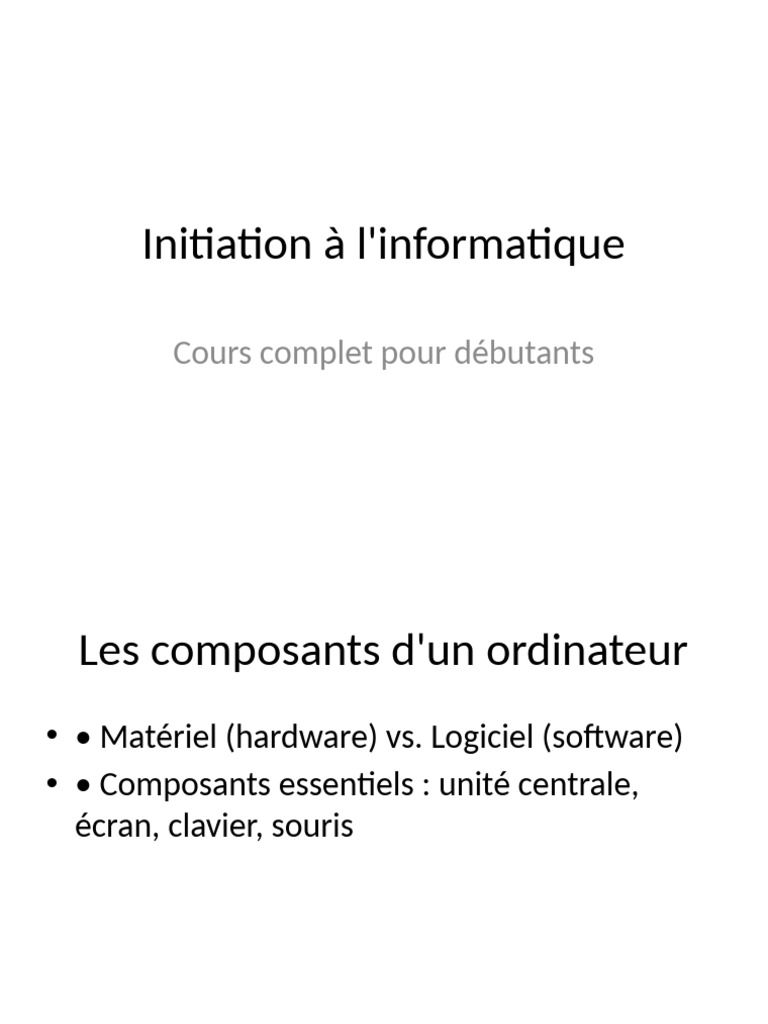 Initiation à l'informatique

Cours complet pour débutants

Les composants d'un ordinateur

• • Matériel (hardware) vs. Logiciel (software)
• • Composants essentiels : unité centrale, écran, clavier, souris